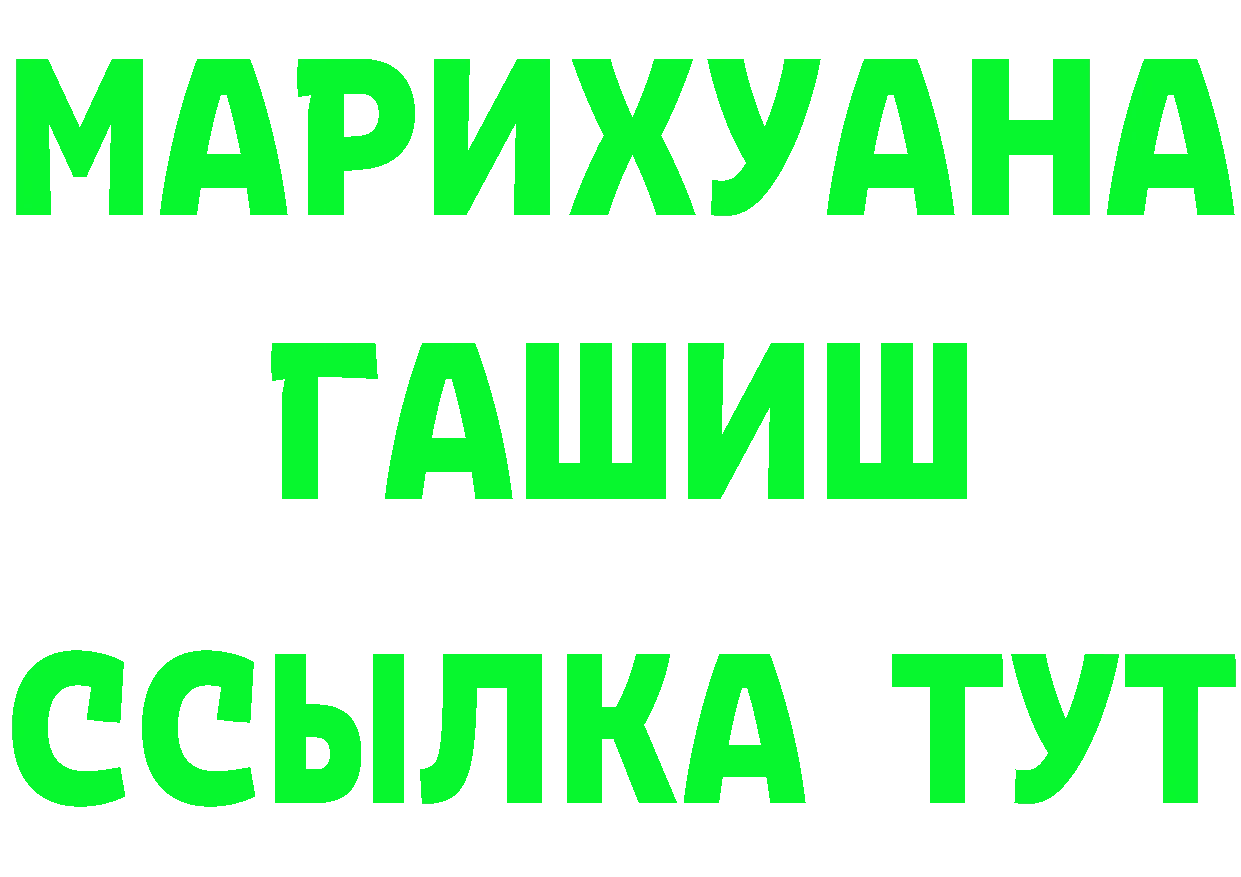 МАРИХУАНА
ГАШИШ
ССЫЛКА ТУТ